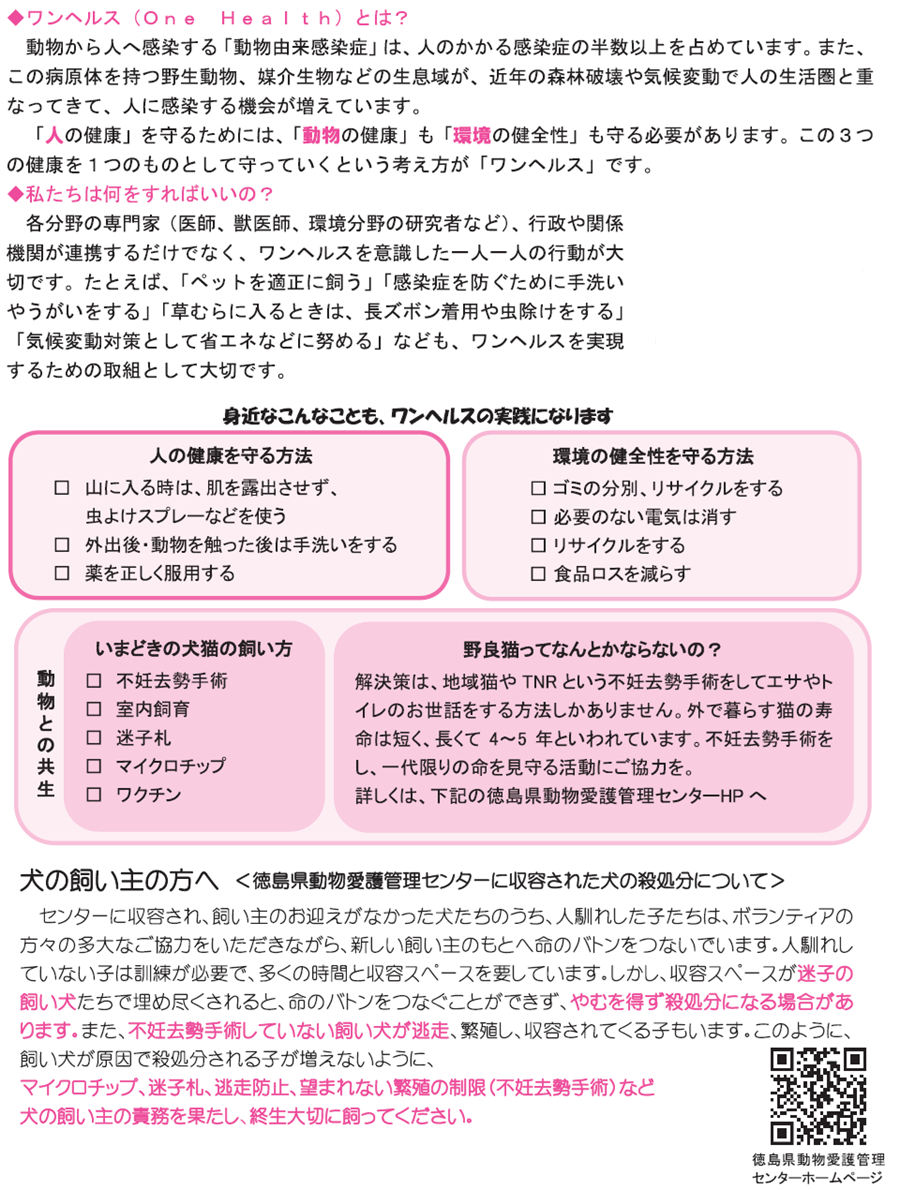 ◆ワンヘルス（One Health）とは？

動物から人へ感染する「動物由来感染症」は、人のかかる感染症の半数以上を占めています。また、この病原体を持つ野生動物、媒介生物などの生息域が、近年の森林破壊や気候変動で人の生活圏と重なってきて、人に感染する機会が増えています。

「人の健康」を守るためには、「動物の健康」も「環境の健全性」も守る必要があります。この３つの健康を１つのものとして守っていくという考え方が「ワンヘルス」です。

◆私たちは何をすればいいの？

各分野の専門家（医師、獣医師、環境分野の研究者など）、行政や関係機関が連携するだけでなく、ワンヘルスを意識した一人一人の行動が大切です。たとえば、「ペットを適正に飼う」「感染症を防ぐために手洗いやうがいをする」「草むらに入るときは、長ズボン着用や虫除けをする」「気候変動対策として省エネなどに努める」なども、ワンヘルスを実現するための取組として大切です。

身近なこんなことも、ワンヘルスの実践になります

人の健康を守る方法
☐ 山に入る時は、肌を露出させず、虫よけスプレーなどを使う
☐ 外出後・動物を触った後は手洗いをする
☐ 薬を正しく服用する

環境の健全性を守る方法
☐ ゴミの分別、リサイクルをする
☐ 必要のない電気は消す
☐ リサイクルをする
☐ 食品ロスを減らす

動物との共生

いまどきの犬猫の飼い方
☐ 不妊去勢手術
☐ 室内飼育
☐ 迷子札
☐ マイクロチップ
☐ ワクチン

野良猫ってなんとかならないの？
解決策は、地域猫や TNR という不妊去勢手術をしてエサやトイレのお世話をする方法しかありません。外で暮らす猫の寿命は短く、長くて 4～5 年といわれています。不妊去勢手術をし、一代限りの命を見守る活動にご協力を。
詳しくは、下記の徳島県動物愛護管理センターHP へ

犬の飼い主の方へ ＜徳島県動物愛護管理センターに収容された犬の殺処分について＞

センターに収容され、飼い主のお迎えがなかった犬たちのうち、人馴れした子たちは、ボランティアの方々の多大なご協力をいただきながら、新しい飼い主のもとへ命のバトンをつないでいます。人馴れしていない子は訓練が必要で、多くの時間と収容スペースを要しています。しかし、収容スペースが迷子の飼い犬たちで埋め尽くされると、命のバトンをつなぐことができず、やむを得ず殺処分になる場合があります。また、不妊去勢手術していない飼い犬が逃走、繁殖し、収容されてくる子もいます。このように、飼い犬が原因で殺処分される子が増えないように、
マイクロチップ、迷子札、逃走防止、望まれない繁殖の制限（不妊去勢手術）など犬の飼い主の責務を果たし、終生大切に飼ってください。

徳島県動物愛護管理センターホームページ